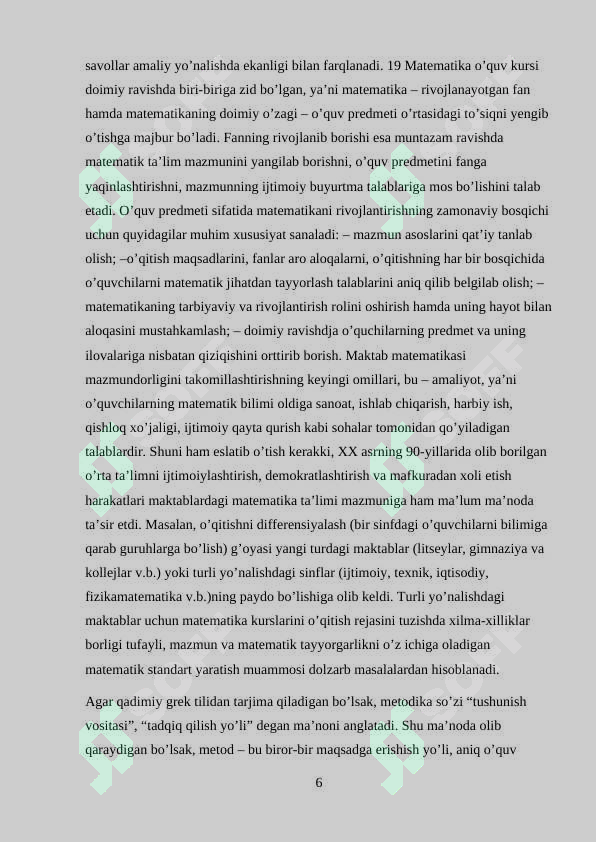 savollar amaliy yo’nalishda ekanligi bilan farqlanadi. 19 Matematika o’quv kursi doimiy ravishda biri-biriga zid bo’lgan, ya’ni matematika – rivojlanayotgan fan hamda matematikaning doimiy o’zagi – o’quv predmeti o’rtasidagi to’siqni yengib o’tishga majbur bo’ladi. Fanning rivojlanib borishi esa muntazam ravishda matematik ta’lim mazmunini yangilab borishni, o’quv predmetini fanga yaqinlashtirishni, mazmunning ijtimoiy buyurtma talablariga mos bo’lishini talab etadi. O’quv predmeti sifatida matematikani rivojlantirishning zamonaviy bosqichi uchun quyidagilar muhim xususiyat sanaladi: – mazmun asoslarini qat’iy tanlab olish; –o’qitish maqsadlarini, fanlar aro aloqalarni, o’qitishning har bir bosqichida o’quvchilarni matematik jihatdan tayyorlash talablarini aniq qilib belgilab olish; – matematikaning tarbiyaviy va rivojlantirish rolini oshirish hamda uning hayot bilan aloqasini mustahkamlash; – doimiy ravishdja o’quchilarning predmet va uning ilovalariga nisbatan qiziqishini orttirib borish. Maktab matematikasi mazmundorligini takomillashtirishning keyingi omillari, bu – amaliyot, ya’ni o’quvchilarning matematik bilimi oldiga sanoat, ishlab chiqarish, harbiy ish, qishloq xo’jaligi, ijtimoiy qayta qurish kabi sohalar tomonidan qo’yiladigan talablardir. Shuni ham eslatib o’tish kerakki, XX asrning 90-yillarida olib borilgan o’rta ta’limni ijtimoiylashtirish, demokratlashtirish va mafkuradan xoli etish harakatlari maktablardagi matematika ta’limi mazmuniga ham ma’lum ma’noda ta’sir etdi. Masalan, o’qitishni differensiyalash (bir sinfdagi o’quvchilarni bilimiga qarab guruhlarga bo’lish) g’oyasi yangi turdagi maktablar (litseylar, gimnaziya va kollejlar v.b.) yoki turli yo’nalishdagi sinflar (ijtimoiy, texnik, iqtisodiy, fizikamatematika v.b.)ning paydo bo’lishiga olib keldi. Turli yo’nalishdagi maktablar uchun matematika kurslarini o’qitish rejasini tuzishda xilma-xilliklar borligi tufayli, mazmun va matematik tayyorgarlikni o’z ichiga oladigan matematik standart yaratish muammosi dolzarb masalalardan hisoblanadi.

Agar qadimiy grek tilidan tarjima qiladigan bo’lsak, metodika so’zi “tushunish vositasi”, “tadqiq qilish yo’li” degan ma’noni anglatadi. Shu ma’noda olib qaraydigan bo’lsak, metod – bu biror-bir maqsadga erishish yo’li, aniq o’quv

6